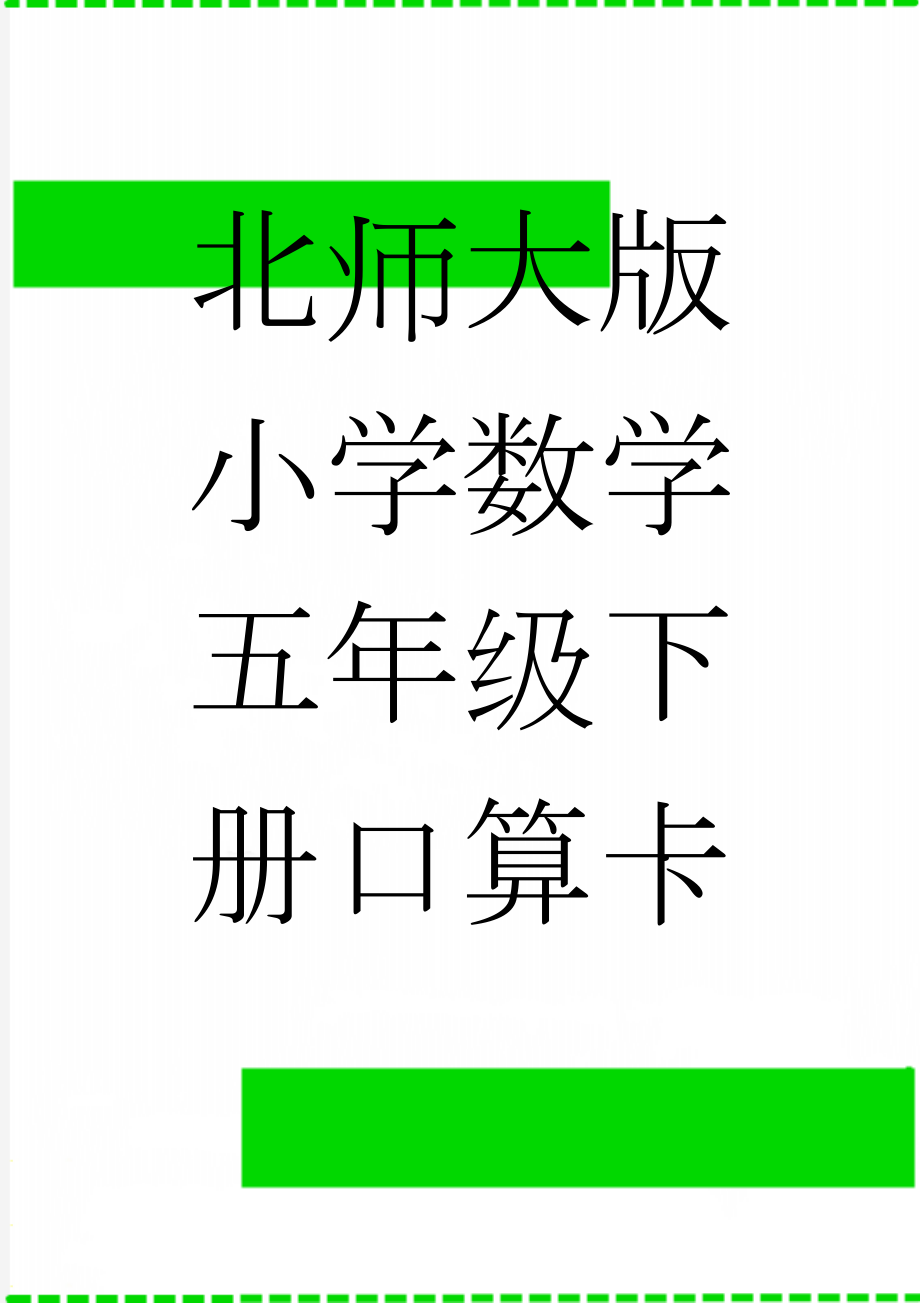 北师大版小学数学五年级下册口算卡